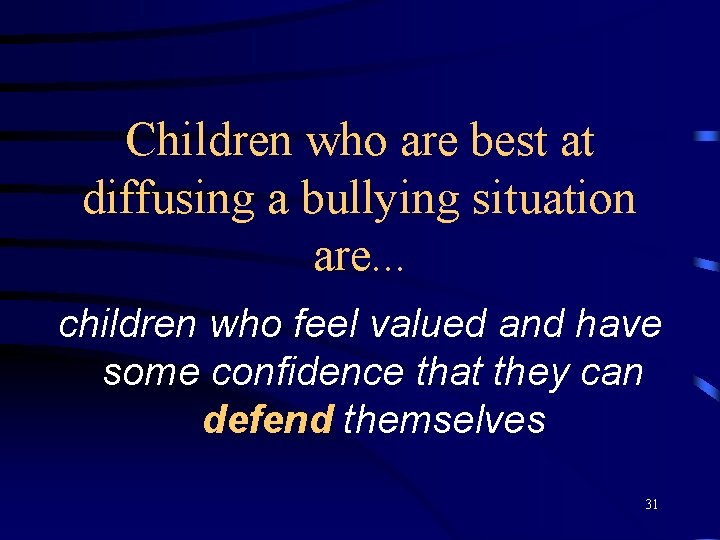 Children who are best at diffusing a bullying situation are...

children who feel valued and have some confidence that they can defend themselves

31